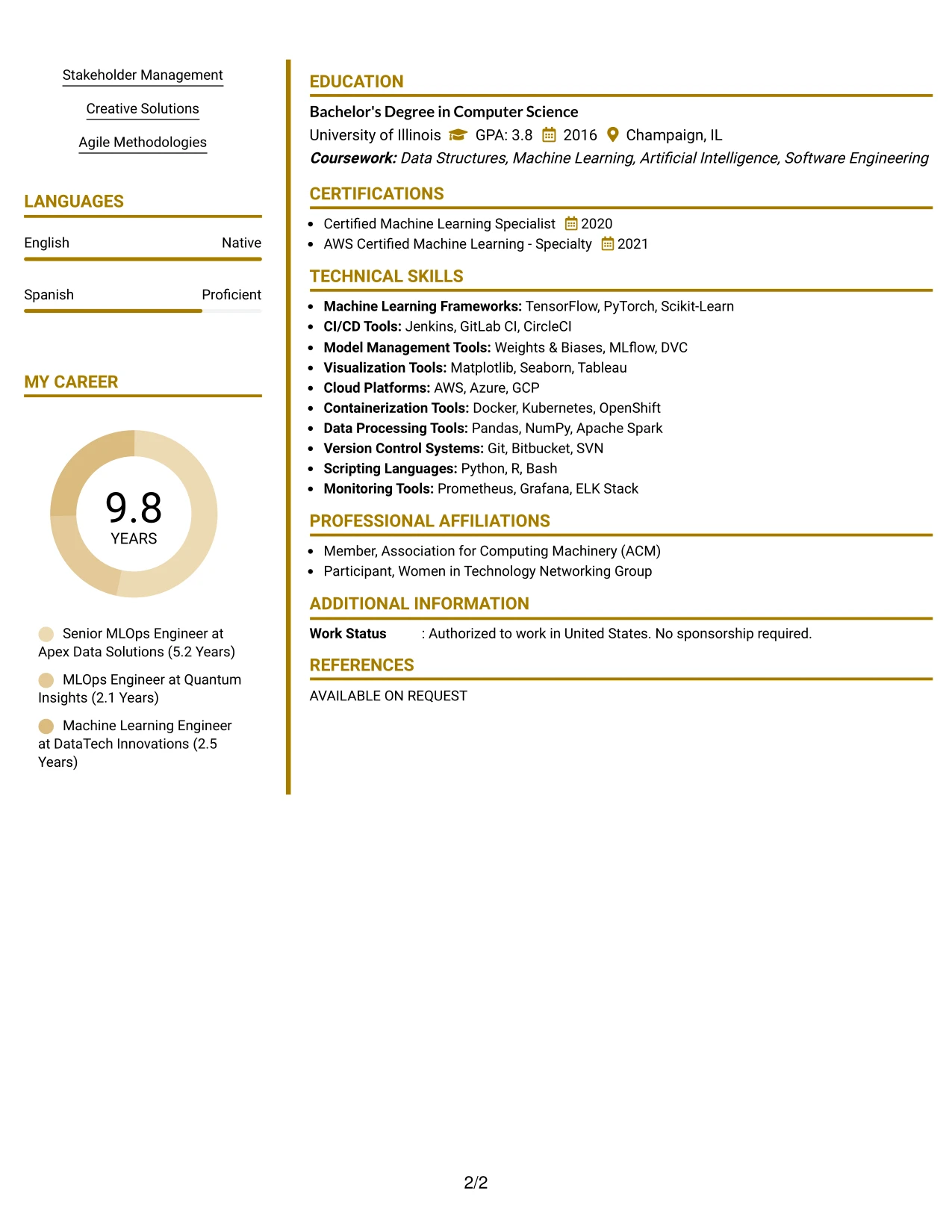 Stakeholder Management

Creative Solutions

Agile Methodologies

LANGUAGES

English Native

Spanish Proficient

MY CAREER

9.8
YEARS

Senior MLOps Engineer at Apex Data Solutions (5.2 Years)

MLOps Engineer at Quantum Insights (2.1 Years)

Machine Learning Engineer at DataTech Innovations (2.5 Years)

EDUCATION

Bachelor's Degree in Computer Science

University of Illinois GPA: 3.8 2016 Champaign, IL

Coursework: Data Structures, Machine Learning, Artificial Intelligence, Software Engineering

CERTIFICATIONS

• Certified Machine Learning Specialist 2020
• AWS Certified Machine Learning - Specialty 2021

TECHNICAL SKILLS

• Machine Learning Frameworks: TensorFlow, PyTorch, Scikit-Learn
• CI/CD Tools: Jenkins, GitLab CI, CircleCI
• Model Management Tools: Weights & Biases, MLflow, DVC
• Visualization Tools: Matplotlib, Seaborn, Tableau
• Cloud Platforms: AWS, Azure, GCP
• Containerization Tools: Docker, Kubernetes, OpenShift
• Data Processing Tools: Pandas, NumPy, Apache Spark
• Version Control Systems: Git, Bitbucket, SVN
• Scripting Languages: Python, R, Bash
• Monitoring Tools: Prometheus, Grafana, ELK Stack

PROFESSIONAL AFFILIATIONS

• Member, Association for Computing Machinery (ACM)
• Participant, Women in Technology Networking Group

ADDITIONAL INFORMATION

Work Status : Authorized to work in United States. No sponsorship required.

REFERENCES

AVAILABLE ON REQUEST

2/2